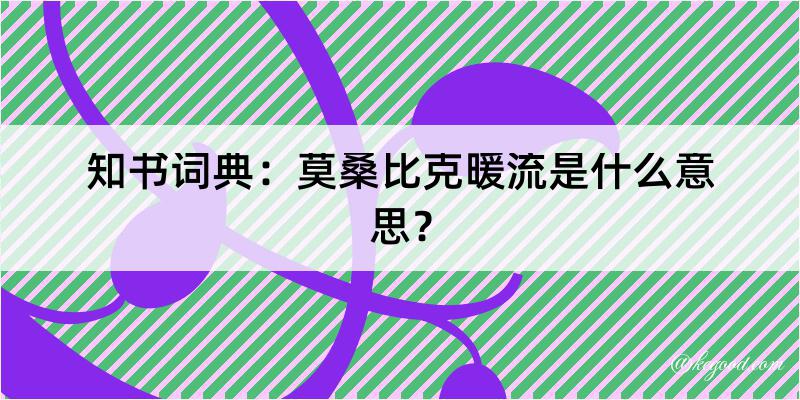 知书词典：莫桑比克暖流是什么意思？

@kegood.com